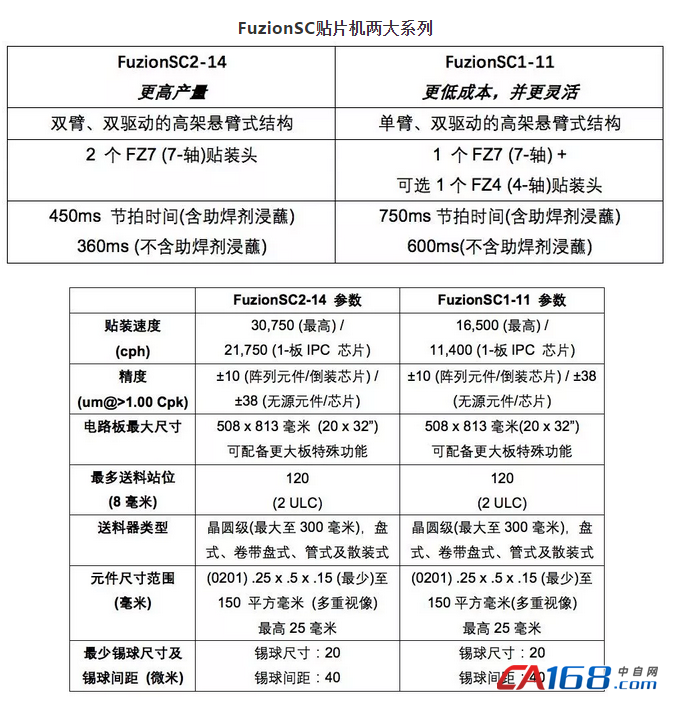 FuzionSC贴片机两大系列

| FuzionSC2-14 更高产量 | FuzionSC1-11 更低成本，并更灵活 |
|---|---|
| 双臂、双驱动的高架悬臂式结构 | 单臂、双驱动的高架悬臂式结构 |
| 2 个 FZ7 (7-轴)贴装头 | 1 个 FZ7 (7-轴) + 可选 1 个 FZ4 (4-轴)贴装头 |
| 450ms 节拍时间(含助焊剂浸蘸) 360ms (不含助焊剂浸蘸) | 750ms 节拍时间(含助焊剂浸蘸) 600ms(不含助焊剂浸蘸) |

| | FuzionSC2-14 参数 | FuzionSC1-11 参数 |
|---|---|---|
| 贴装速度 (cph) | 30,750 (最高) / 21,750 (1-板 IPC 芯片) | 16,500 (最高) / 11,400 (1-板 IPC 芯片) |
| 精度 (um@>1.00 Cpk) | ±10 (阵列元件/倒装芯片) / ±38 (无源元件/芯片) | ±10 (阵列元件/倒装芯片) / ±38 (无源元件/芯片) |
| 电路板最大尺寸 | 508 x 813 毫米 (20 x 32") 可配备更大板特殊功能 | 508 x 813 毫米(20 x 32") 可配备更大板特殊功能 |
| 最多送料站位 (8 毫米) | 120 (2 ULC) | 120 (2 ULC) |
| 送料器类型 | 晶圆级(最大至 300 毫米)，盘式、卷带盘式、管式及散装式 | 晶圆级(最大至 300 毫米)，盘式、卷带盘式、管式及散装式 |
| 元件尺寸范围 (毫米) | (0201) .25 x .5 x .15 (最少)至 150 平方毫米 (多重视像) 最高 25 毫米 | (0201) .25 x .5 x .15 (最少)至 150 平方毫米(多重视像) 最高 25 毫米 |
| 最少锡球尺寸及锡球间距 (微米) | 锡球尺寸：20 锡球间距：40 | 锡球尺寸：20 锡球间距：40 |

CA168.com 中自网